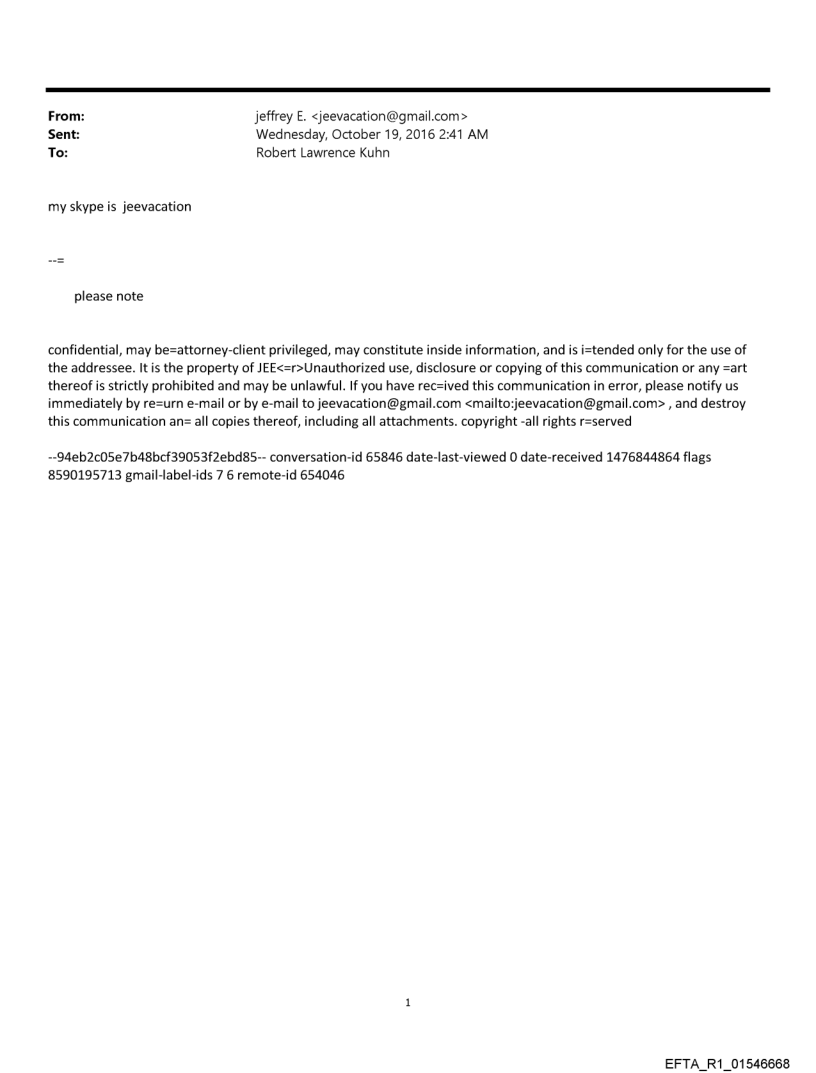 From: jeffrey E. <jeevacation@gmail.com>
Sent: Wednesday, October 19, 2016 2:41 AM
To: Robert Lawrence Kuhn

my skype is jeevacation

--=

please note

confidential, may be=attorney-client privileged, may constitute inside information, and is i=tended only for the use of the addressee. It is the property of JEE<=r>Unauthorized use, disclosure or copying of this communication or any =art thereof is strictly prohibited and may be unlawful. If you have rec=ived this communication in error, please notify us immediately by re=urn e-mail or by e-mail to jeevacation@gmail.com <mailto:jeevacation@gmail.com> , and destroy this communication an= all copies thereof, including all attachments. copyright -all rights r=served

--94eb2c05e7b48bcf39053f2ebd85-- conversation-id 65846 date-last-viewed 0 date-received 1476844864 flags 8590195713 gmail-label-ids 7 6 remote-id 654046

1

EFTA_R1_01546668